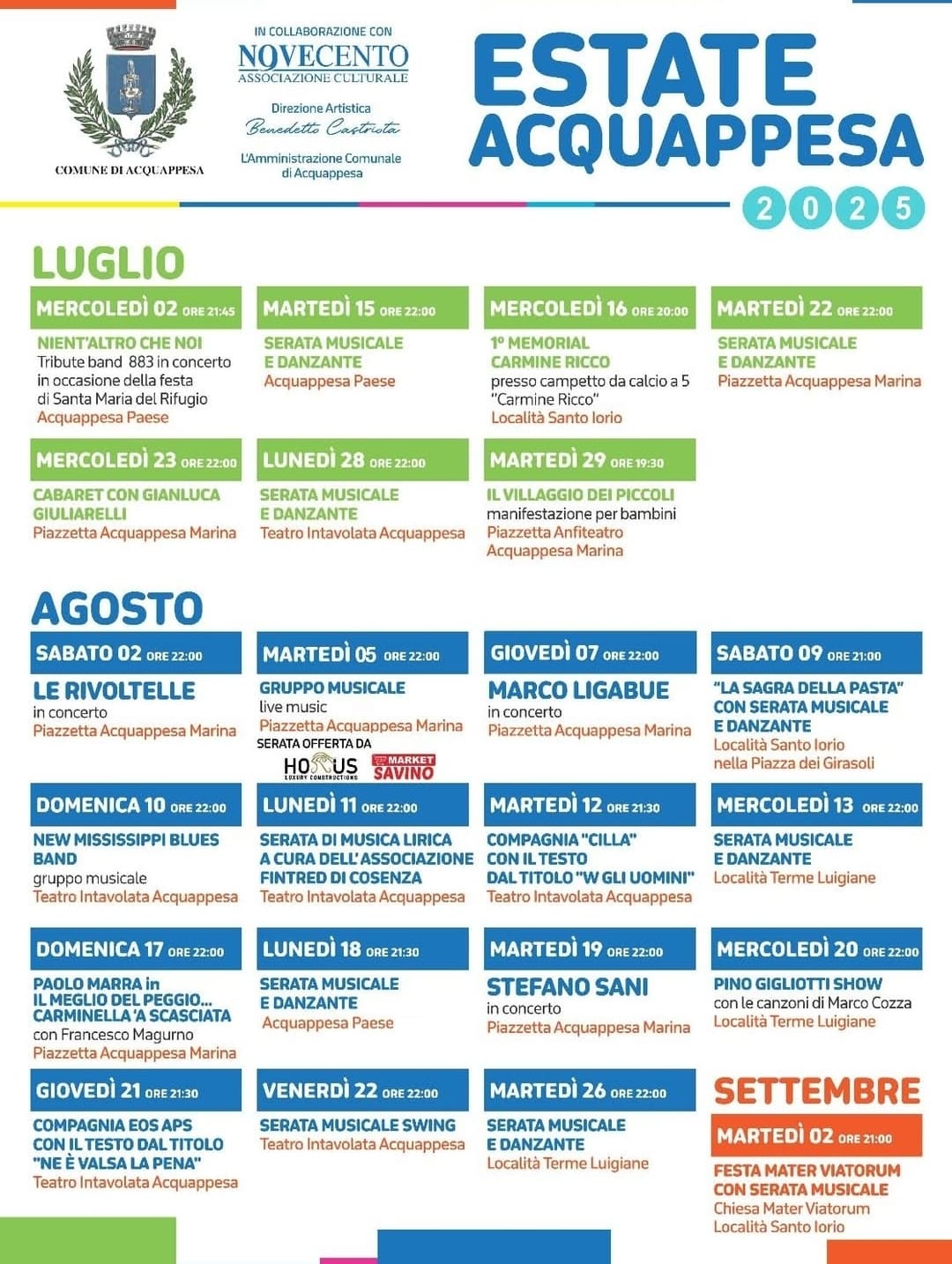 COMUNE DI ACQUAPPESA

IN COLLABORAZIONE CON
NOVECENTO
ASSOCIAZIONE CULTURALE

Direzione Artistica
Benedetto Castriota

L'Amministrazione Comunale di Acquappesa

ESTATE ACQUAPPESA
2025

LUGLIO

MERCOLEDÌ 02 ORE 21:45
NIENT'ALTRO CHE NOI
Tribute band 883 in concerto in occasione della festa di Santa Maria del Rifugio
Acquappesa Paese

MARTEDÌ 15 ORE 22:00
SERATA MUSICALE E DANZANTE
Acquappesa Paese

MERCOLEDÌ 16 ORE 20:00
1° MEMORIAL CARMINE RICCO
presso campetto da calcio a 5 "Carmine Ricco"
Località Santo Iorio

MARTEDÌ 22 ORE 22:00
SERATA MUSICALE E DANZANTE
Piazzetta Acquappesa Marina

MERCOLEDÌ 23 ORE 22:00
CABARET CON GIANLUCA GIULIARELLI
Piazzetta Acquappesa Marina

LUNEDÌ 28 ORE 22:00
SERATA MUSICALE E DANZANTE
Teatro Intavolata Acquappesa

MARTEDÌ 29 ORE 19:30
IL VILLAGGIO DEI PICCOLI
manifestazione per bambini
Piazzetta Anfiteatro Acquappesa Marina

AGOSTO

SABATO 02 ORE 22:00
LE RIVOLTELLE
in concerto
Piazzetta Acquappesa Marina

MARTEDÌ 05 ORE 22:00
GRUPPO MUSICALE
live music
Piazzetta Acquappesa Marina
SERATA OFFERTA DA
HORUS LUXURY CONSTRUCTIONS
MARKET SAVINO

GIOVEDÌ 07 ORE 22:00
MARCO LIGABUE
in concerto
Piazzetta Acquappesa Marina

SABATO 09 ORE 21:00
"LA SAGRA DELLA PASTA" CON SERATA MUSICALE E DANZANTE
Località Santo Iorio nella Piazza dei Girasoli

DOMENICA 10 ORE 22:00
NEW MISSISSIPPI BLUES BAND
gruppo musicale
Teatro Intavolata Acquappesa

LUNEDÌ 11 ORE 22:00
SERATA DI MUSICA LIRICA A CURA DELL'ASSOCIAZIONE FINTRED DI COSENZA
Teatro Intavolata Acquappesa

MARTEDÌ 12 ORE 21:30
COMPAGNIA "CILLA" CON IL TESTO DAL TITOLO "W GLI UOMINI"
Teatro Intavolata Acquappesa

MERCOLEDÌ 13 ORE 22:00
SERATA MUSICALE E DANZANTE
Località Terme Luigiane

DOMENICA 17 ORE 22:00
PAOLO MARRA in IL MEGLIO DEL PEGGIO... CARMINELLA 'A SCASCIATA
con Francesco Magurno
Piazzetta Acquappesa Marina

LUNEDÌ 18 ORE 21:30
SERATA MUSICALE E DANZANTE
Acquappesa Paese

MARTEDÌ 19 ORE 22:00
STEFANO SANI
in concerto
Piazzetta Acquappesa Marina

MERCOLEDÌ 20 ORE 22:00
PINO GIGLIOTTI SHOW
con le canzoni di Marco Cozza
Località Terme Luigiane

GIOVEDÌ 21 ORE 21:30
COMPAGNIA EOS APS CON IL TESTO DAL TITOLO "NE È VALSA LA PENA"
Teatro Intavolata Acquappesa

VENERDÌ 22 ORE 22:00
SERATA MUSICALE SWING
Teatro Intavolata Acquappesa

MARTEDÌ 26 ORE 22:00
SERATA MUSICALE E DANZANTE
Località Terme Luigiane

SETTEMBRE

MARTEDÌ 02 ORE 21:00
FESTA MATER VIATORUM CON SERATA MUSICALE
Chiesa Mater Viatorum
Località Santo Iorio